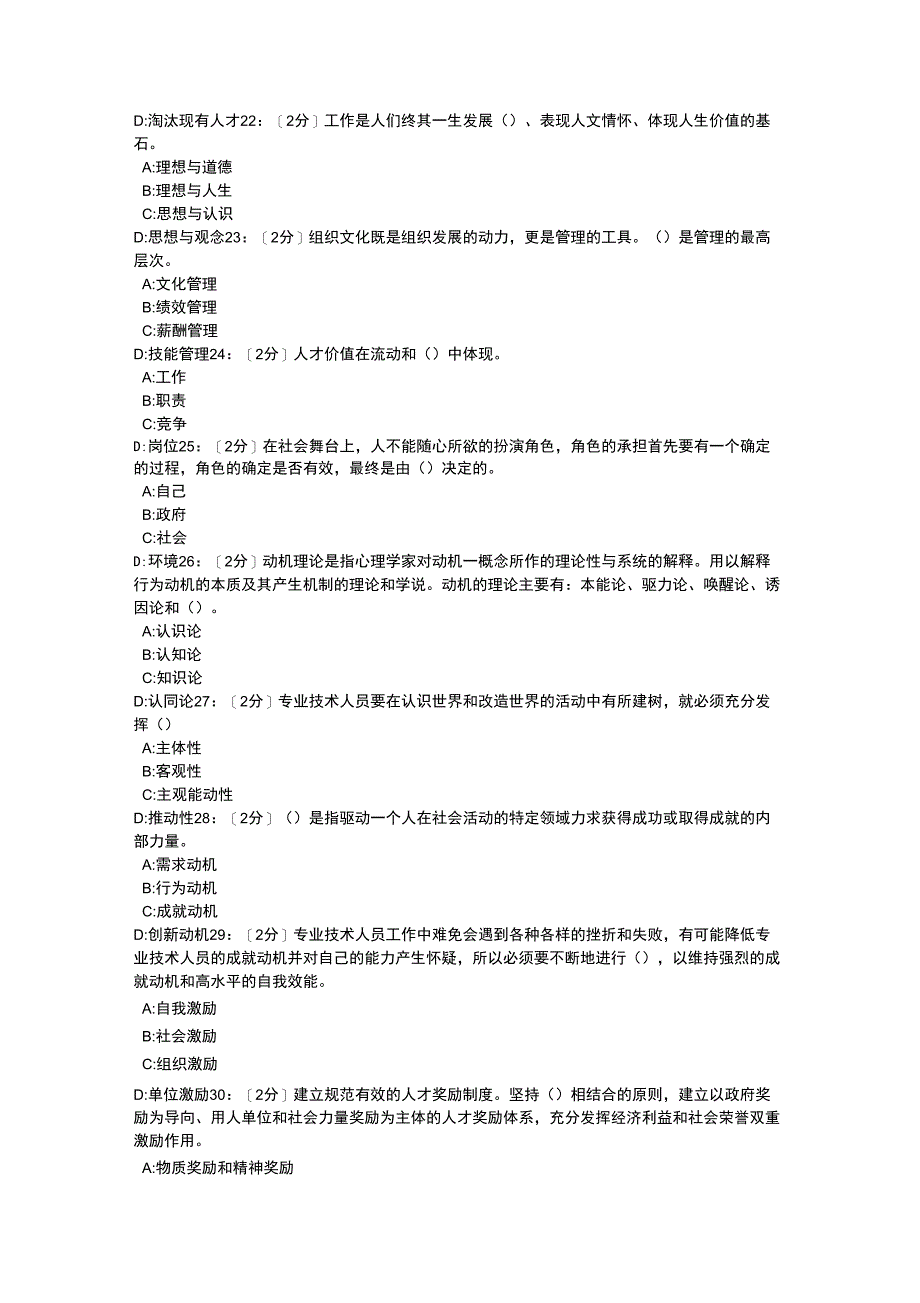 D:淘汰现有人才22：〔2分〕工作是人们终其一生发展（）、表现人文情怀、体现人生价值的基石。

A:理想与道德

B:理想与人生

C:思想与认识

D:思想与观念23：〔2分〕组织文化既是组织发展的动力，更是管理的工具。（）是管理的最高层次。

A:文化管理

B:绩效管理

C:薪酬管理

D:技能管理24：〔2分〕人才价值在流动和（）中体现。

A:工作

B:职责

C:竞争

D:岗位25：〔2分〕在社会舞台上，人不能随心所欲的扮演角色，角色的承担首先要有一个确定的过程，角色的确定是否有效，最终是由（）决定的。

A:自己

B:政府

C:社会

D:环境26：〔2分〕动机理论是指心理学家对动机一概念所作的理论性与系统的解释。用以解释行为动机的本质及其产生机制的理论和学说。动机的理论主要有：本能论、驱力论、唤醒论、诱因论和（）。

A:认识论

B:认知论

C:知识论

D:认同论27：〔2分〕专业技术人员要在认识世界和改造世界的活动中有所建树，就必须充分发挥（）

A:主体性

B:客观性

C:主观能动性

D:推动性28：〔2分〕（）是指驱动一个人在社会活动的特定领域力求获得成功或取得成就的内部力量。

A:需求动机

B:行为动机

C:成就动机

D:创新动机29：〔2分〕专业技术人员工作中难免会遇到各种各样的挫折和失败，有可能降低专业技术人员的成就动机并对自己的能力产生怀疑，所以必须要不断地进行（），以维持强烈的成就动机和高水平的自我效能。

A:自我激励

B:社会激励

C:组织激励

D:单位激励30：〔2分〕建立规范有效的人才奖励制度。坚持（）相结合的原则，建立以政府奖励为导向、用人单位和社会力量奖励为主体的人才奖励体系，充分发挥经济利益和社会荣誉双重激励作用。

A:物质奖励和精神奖励